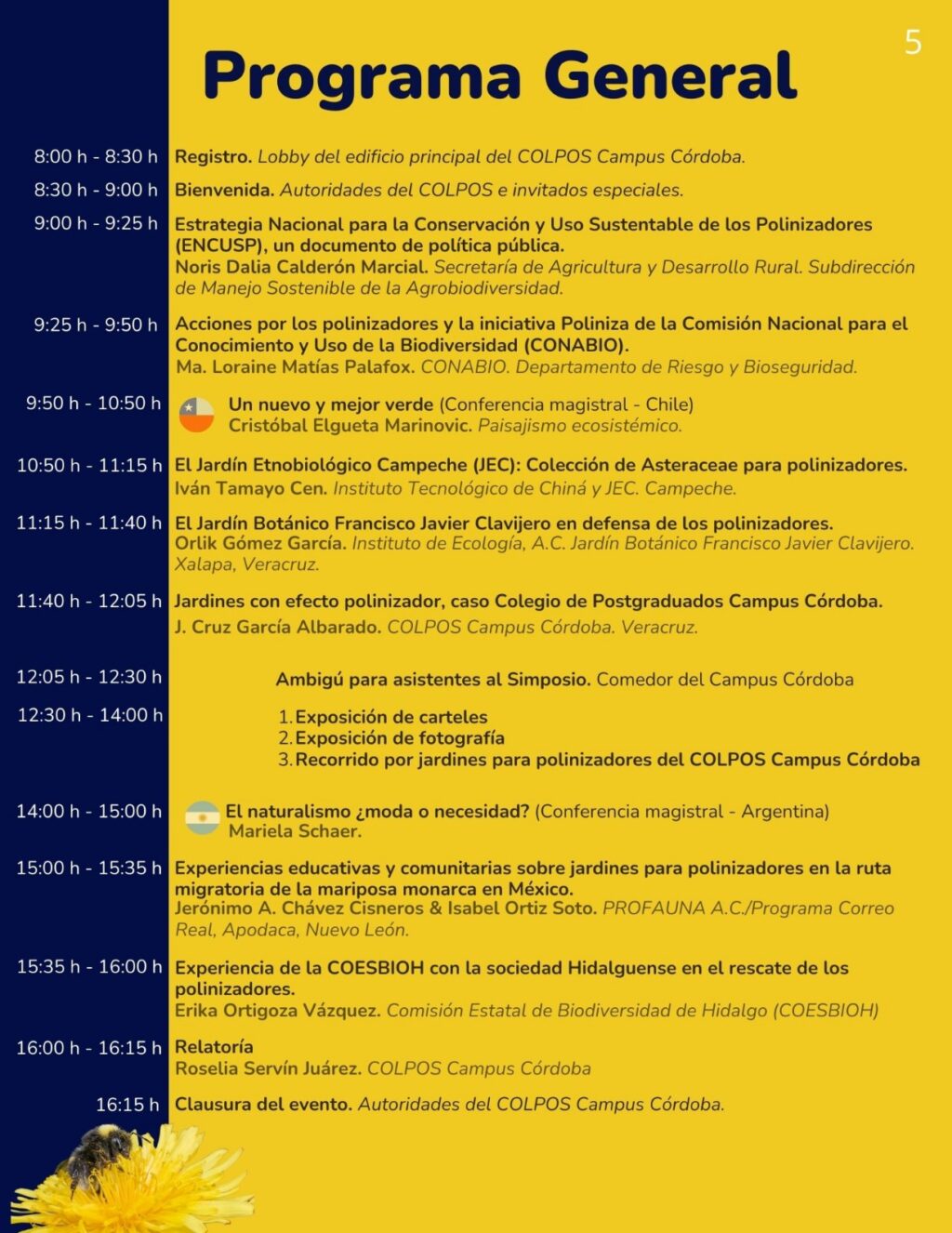 5

Programa General

8:00 h - 8:30 h Registro. Lobby del edificio principal del COLPOS Campus Córdoba.

8:30 h - 9:00 h Bienvenida. Autoridades del COLPOS e invitados especiales.

9:00 h - 9:25 h Estrategia Nacional para la Conservación y Uso Sustentable de los Polinizadores (ENCUSP), un documento de política pública.
Noris Dalia Calderón Marcial. Secretaría de Agricultura y Desarrollo Rural. Subdirección de Manejo Sostenible de la Agrobiodiversidad.

9:25 h - 9:50 h Acciones por los polinizadores y la iniciativa Poliniza de la Comisión Nacional para el Conocimiento y Uso de la Biodiversidad (CONABIO).
Ma. Loraine Matías Palafox. CONABIO. Departamento de Riesgo y Bioseguridad.

9:50 h - 10:50 h Un nuevo y mejor verde (Conferencia magistral - Chile)
Cristóbal Elgueta Marinovic. Paisajismo ecosistémico.

10:50 h - 11:15 h El Jardín Etnobiológico Campeche (JEC): Colección de Asteraceae para polinizadores.
Iván Tamayo Cen. Instituto Tecnológico de Chiná y JEC. Campeche.

11:15 h - 11:40 h El Jardín Botánico Francisco Javier Clavijero en defensa de los polinizadores.
Orlik Gómez García. Instituto de Ecología, A.C. Jardín Botánico Francisco Javier Clavijero. Xalapa, Veracruz.

11:40 h - 12:05 h Jardines con efecto polinizador, caso Colegio de Postgraduados Campus Córdoba.
J. Cruz García Albarado. COLPOS Campus Córdoba. Veracruz.

12:05 h - 12:30 h Ambigú para asistentes al Simposio. Comedor del Campus Córdoba

12:30 h - 14:00 h
1. Exposición de carteles
2. Exposición de fotografía
3. Recorrido por jardines para polinizadores del COLPOS Campus Córdoba

14:00 h - 15:00 h El naturalismo ¿moda o necesidad? (Conferencia magistral - Argentina)
Mariela Schaer.

15:00 h - 15:35 h Experiencias educativas y comunitarias sobre jardines para polinizadores en la ruta migratoria de la mariposa monarca en México.
Jerónimo A. Chávez Cisneros & Isabel Ortiz Soto. PROFAUNA A.C./Programa Correo Real, Apodaca, Nuevo León.

15:35 h - 16:00 h Experiencia de la COESBIOH con la sociedad Hidalguense en el rescate de los polinizadores.
Erika Ortigoza Vázquez. Comisión Estatal de Biodiversidad de Hidalgo (COESBIOH)

16:00 h - 16:15 h Relatoría
Roselia Servín Juárez. COLPOS Campus Córdoba

16:15 h Clausura del evento. Autoridades del COLPOS Campus Córdoba.